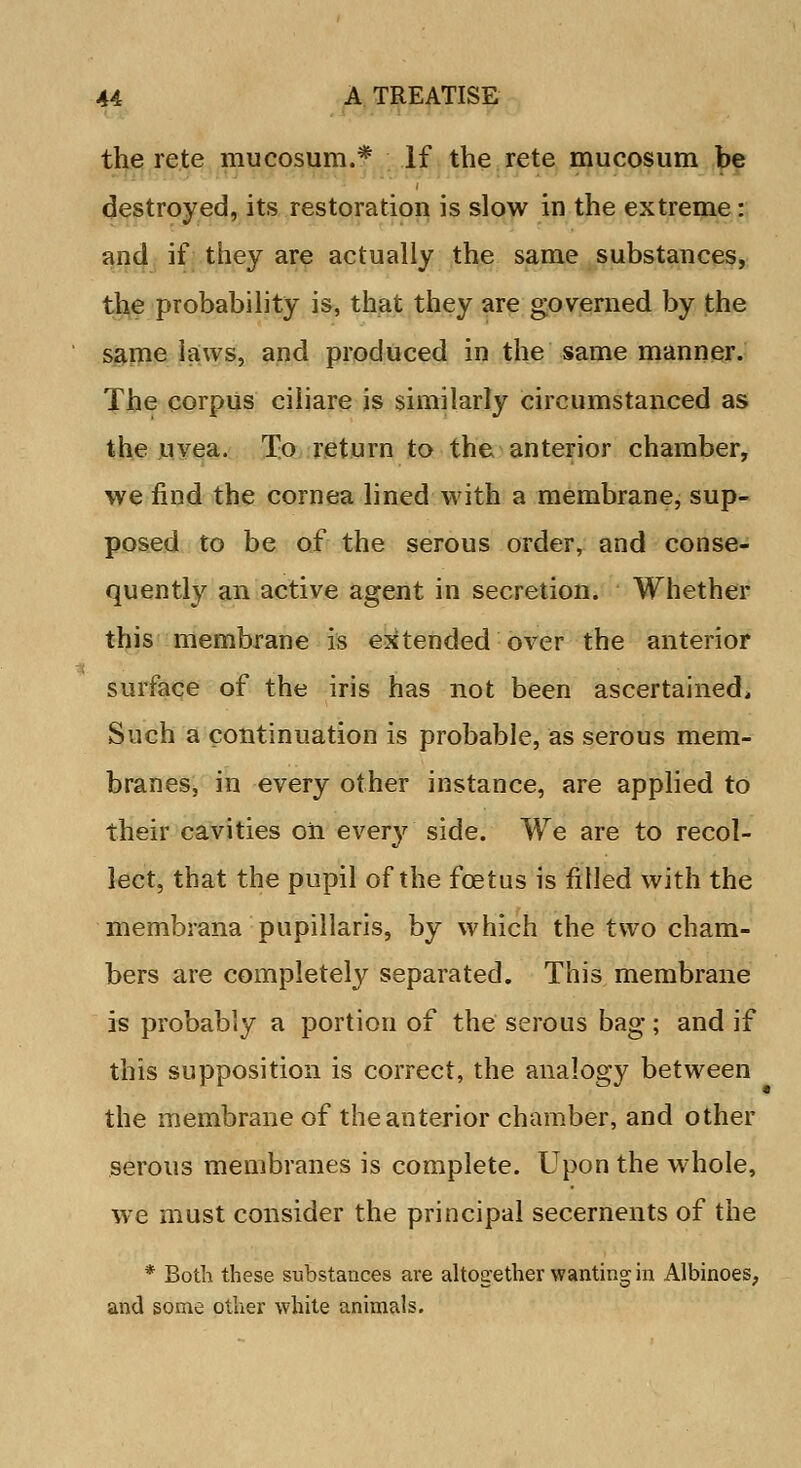 44 A TREATISE

the rete mucosum.* If the rete mucosum be destroyed, its restoration is slow in the extreme: and if they are actually the same substances, the probability is, that they are governed by the same laws, and produced in the same manner. The corpus ciliare is similarly circumstanced as the uvea. To return to the anterior chamber, we find the cornea lined with a membrane, supposed to be of the serous order, and consequently an active agent in secretion. Whether this membrane is extended over the anterior surface of the iris has not been ascertained. Such a continuation is probable, as serous membranes, in every other instance, are applied to their cavities on every side. We are to recollect, that the pupil of the fœtus is filled with the membrana pupillaris, by which the two chambers are completely separated. This membrane is probably a portion of the serous bag; and if this supposition is correct, the analogy between the membrane of the anterior chamber, and other serous membranes is complete. Upon the whole, we must consider the principal secernents of the

* Both these substances are altogether wanting in Albinoes, and some other white animals.